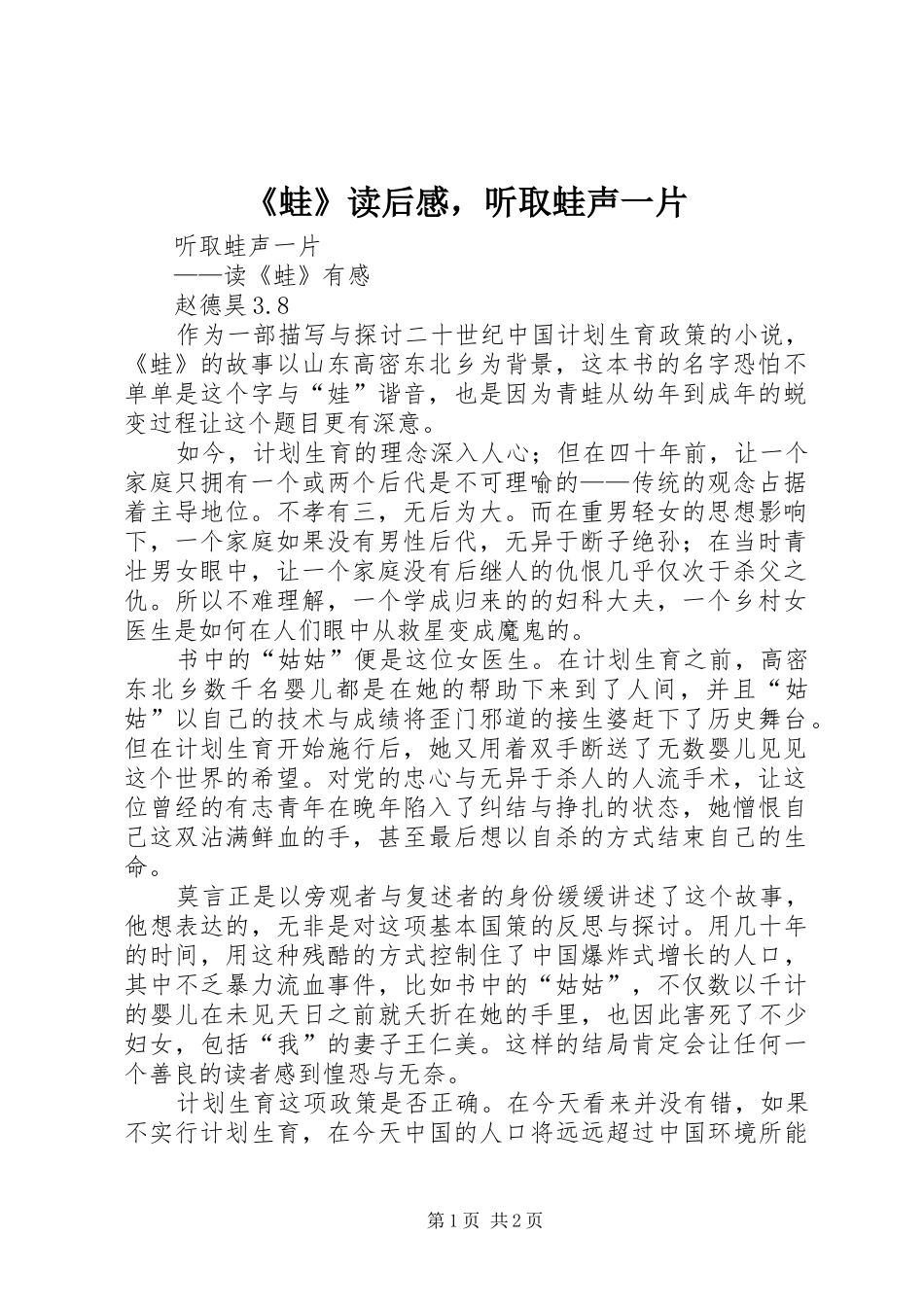 《蛙》读后感，听取蛙声一片

听取蛙声一片

——读《蛙》有感

赵德昊3.8

作为一部描写与探讨二十世纪中国计划生育政策的小说，《蛙》的故事以山东高密东北乡为背景，这本书的名字恐怕不单单是这个字与“娃”谐音，也是因为青蛙从幼年到成年的蜕变过程让这个题目更有深意。

如今，计划生育的理念深入人心；但在四十年前，让一个家庭只拥有一个或两个后代是不可理喻的——传统的观念占据着主导地位。不孝有三，无后为大。而在重男轻女的思想影响下，一个家庭如果没有男性后代，无异于断子绝孙；在当时青壮男女眼中，让一个家庭没有后继人的仇恨几乎仅次于杀父之仇。所以不难理解，一个学成归来的的妇科大夫，一个乡村女医生是如何在人们眼中从救星变成魔鬼的。

书中的“姑姑”便是这位女医生。在计划生育之前，高密东北乡数千名婴儿都是在她的帮助下来到了人间，并且“姑姑”以自己的技术与成绩将歪门邪道的接生婆赶下了历史舞台。但在计划生育开始施行后，她又用着双手断送了无数婴儿见见这个世界的希望。对党的忠心与无异于杀人的人流手术，让这位曾经的有志青年在晚年陷入了纠结与挣扎的状态，她憎恨自己这双沾满鲜血的手，甚至最后想以自杀的方式结束自己的生命。

莫言正是以旁观者与复述者的身份缓缓讲述了这个故事，他想表达的，无非是对这项基本国策的反思与探讨。用几十年的时间，用这种残酷的方式控制住了中国爆炸式增长的人口，其中不乏暴力流血事件，比如书中的“姑姑”，不仅数以千计的婴儿在未见天日之前就夭折在她的手里，也因此害死了不少妇女，包括“我”的妻子王仁美。这样的结局肯定会让任何一个善良的读者感到惶恐与无奈。

计划生育这项政策是否正确。在今天看来并没有错，如果不实行计划生育，在今天中国的人口将远远超过中国环境所能

第1页 共2页